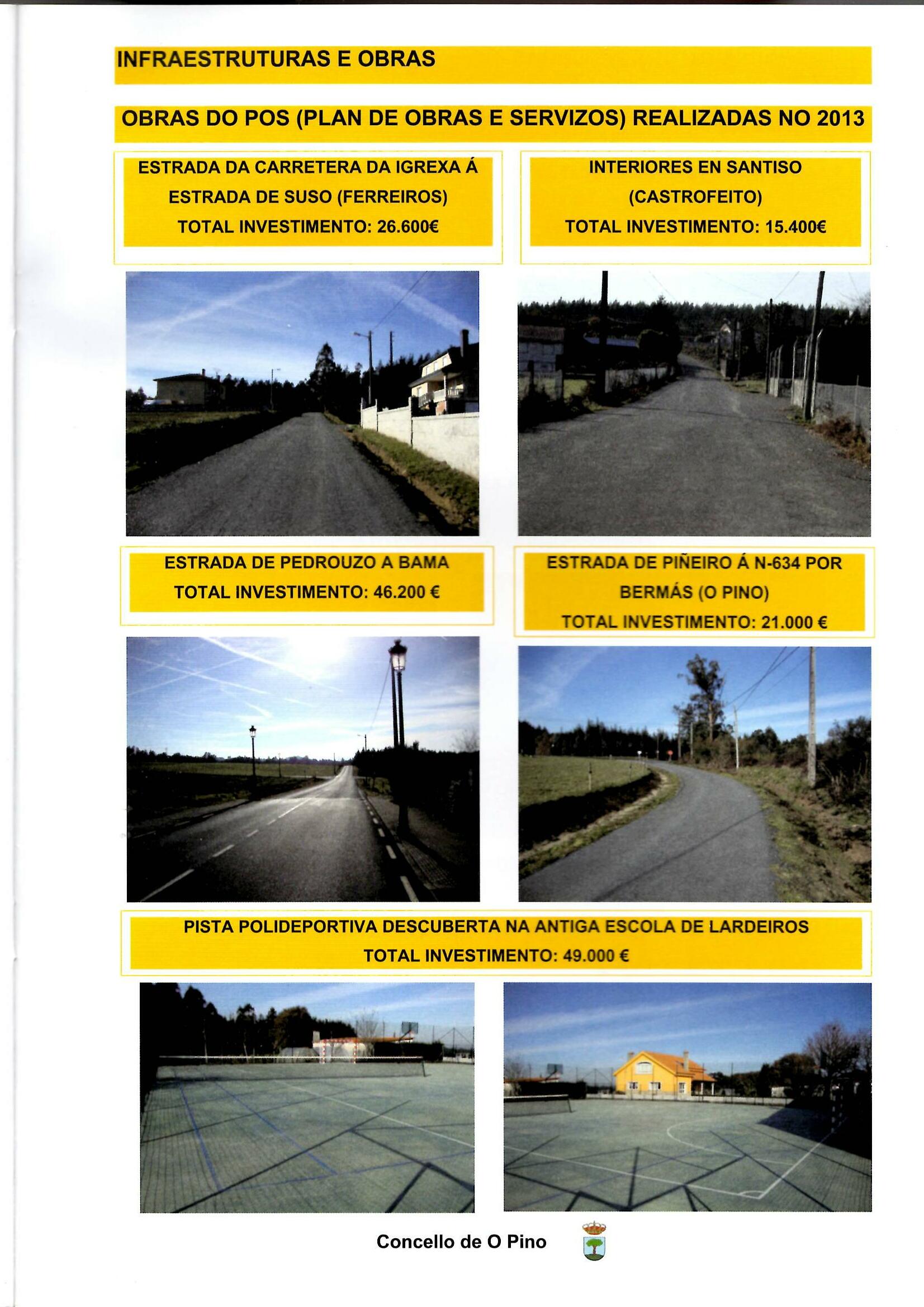 INFRAESTRUTURAS E OBRAS

OBRAS DO POS (PLAN DE OBRAS E SERVIZOS) REALIZADAS NO 2013

ESTRADA DA CARRETERA DA IGREXA Á ESTRADA DE SUSO (FERREIROS)
TOTAL INVESTIMENTO: 26.600€

INTERIORES EN SANTISO (CASTROFEITO)
TOTAL INVESTIMENTO: 15.400€

ESTRADA DE PEDROUZO A BAMA
TOTAL INVESTIMENTO: 46.200 €

ESTRADA DE PIÑEIRO Á N-634 POR BERMÁS (O PINO)
TOTAL INVESTIMENTO: 21.000 €

PISTA POLIDEPORTIVA DESCUBERTA NA ANTIGA ESCOLA DE LARDEIROS
TOTAL INVESTIMENTO: 49.000 €

Concello de O Pino